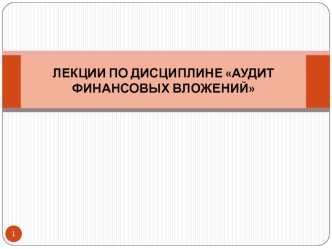 ЛЕКЦИИ ПО ДИСЦИПЛИНЕ «АУДИТ ФИНАНСОВЫХ ВЛОЖЕНИЙ»

1